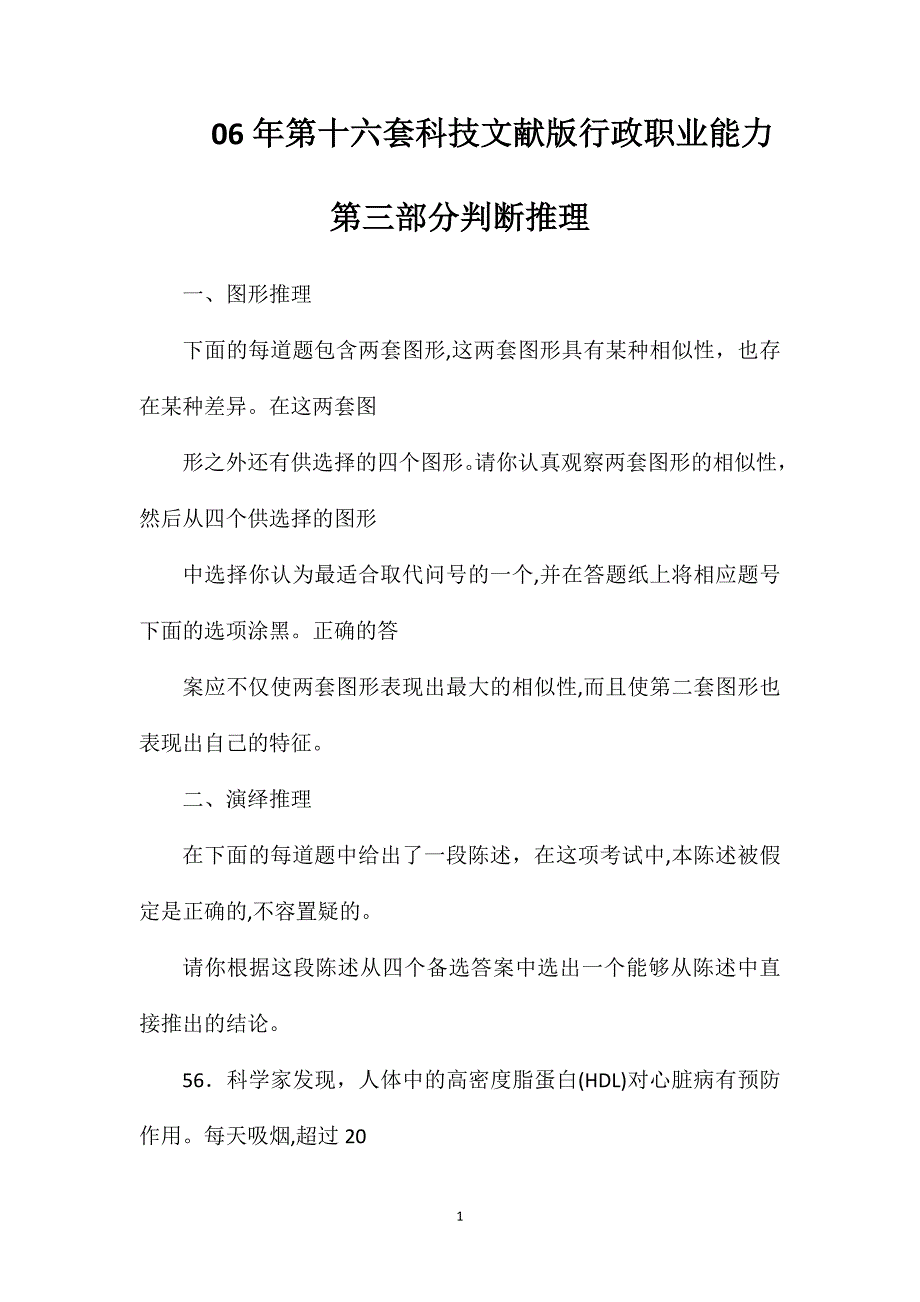 06年第十六套科技文献版行政职业能力

第三部分判断推理

一、图形推理

下面的每道题包含两套图形,这两套图形具有某种相似性，也存在某种差异。在这两套图

形之外还有供选择的四个图形。请你认真观察两套图形的相似性，然后从四个供选择的图形

中选择你认为最适合取代问号的一个,并在答题纸上将相应题号下面的选项涂黑。正确的答

案应不仅使两套图形表现出最大的相似性,而且使第二套图形也表现出自己的特征。

二、演绎推理

在下面的每道题中给出了一段陈述，在这项考试中,本陈述被假定是正确的,不容置疑的。

请你根据这段陈述从四个备选答案中选出一个能够从陈述中直接推出的结论。

56．科学家发现，人体中的高密度脂蛋白(HDL)对心脏病有预防作用。每天吸烟,超过20

1